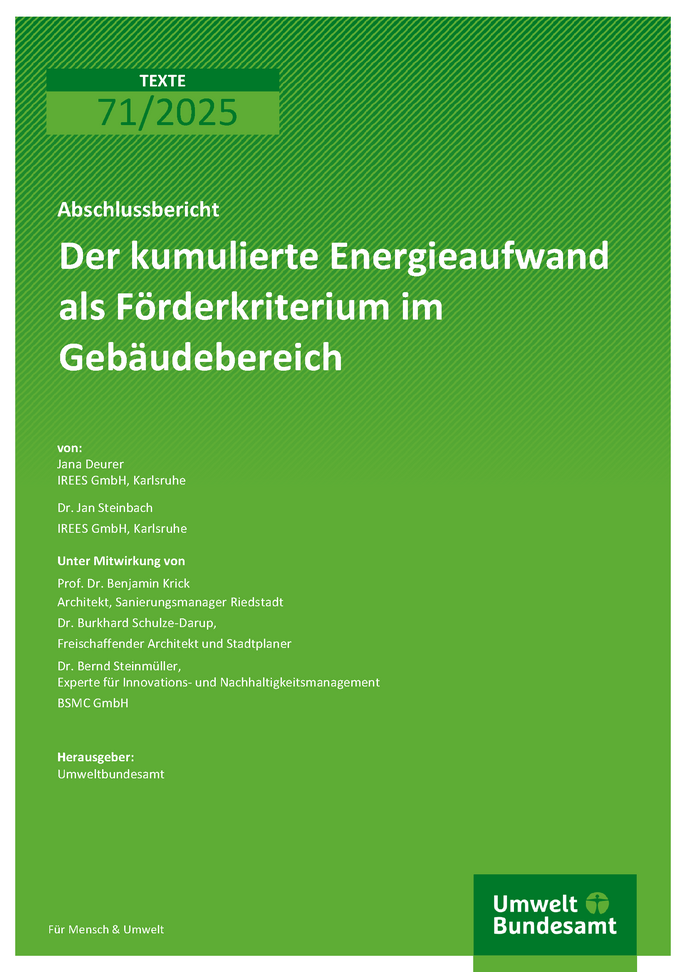 TEXTE
71/2025

Abschlussbericht
Der kumulierte Energieaufwand als Förderkriterium im Gebäudebereich

von:
Jana Deurer
IREES GmbH, Karlsruhe

Dr. Jan Steinbach
IREES GmbH, Karlsruhe

Unter Mitwirkung von
Prof. Dr. Benjamin Krick
Architekt, Sanierungsmanager Riedstadt
Dr. Burkhard Schulze-Darup,
Freischaffender Architekt und Stadtplaner
Dr. Bernd Steinmüller,
Experte für Innovations- und Nachhaltigkeitsmanagement
BSMC GmbH

Herausgeber:
Umweltbundesamt

Für Mensch & Umwelt

Umwelt Bundesamt